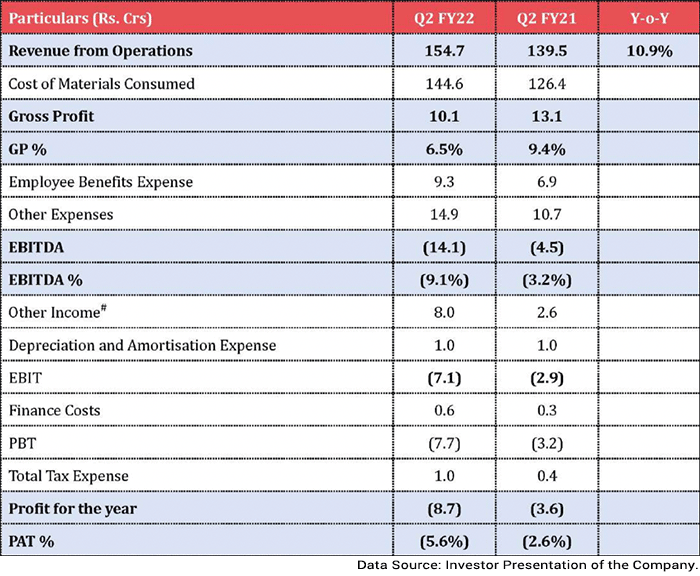 | Particulars (Rs. Crs) | Q2 FY22 | Q2 FY21 | Y-o-Y |
|---|---|---|---|
| Revenue from Operations | 154.7 | 139.5 | 10.9% |
| Cost of Materials Consumed | 144.6 | 126.4 | |
| Gross Profit | 10.1 | 13.1 | |
| GP % | 6.5% | 9.4% | |
| Employee Benefits Expense | 9.3 | 6.9 | |
| Other Expenses | 14.9 | 10.7 | |
| EBITDA | (14.1) | (4.5) | |
| EBITDA % | (9.1%) | (3.2%) | |
| Other Income$^{\#}$ | 8.0 | 2.6 | |
| Depreciation and Amortisation Expense | 1.0 | 1.0 | |
| EBIT | (7.1) | (2.9) | |
| Finance Costs | 0.6 | 0.3 | |
| PBT | (7.7) | (3.2) | |
| Total Tax Expense | 1.0 | 0.4 | |
| Profit for the year | (8.7) | (3.6) | |
| PAT % | (5.6%) | (2.6%) | |

Data Source: Investor Presentation of the Company.